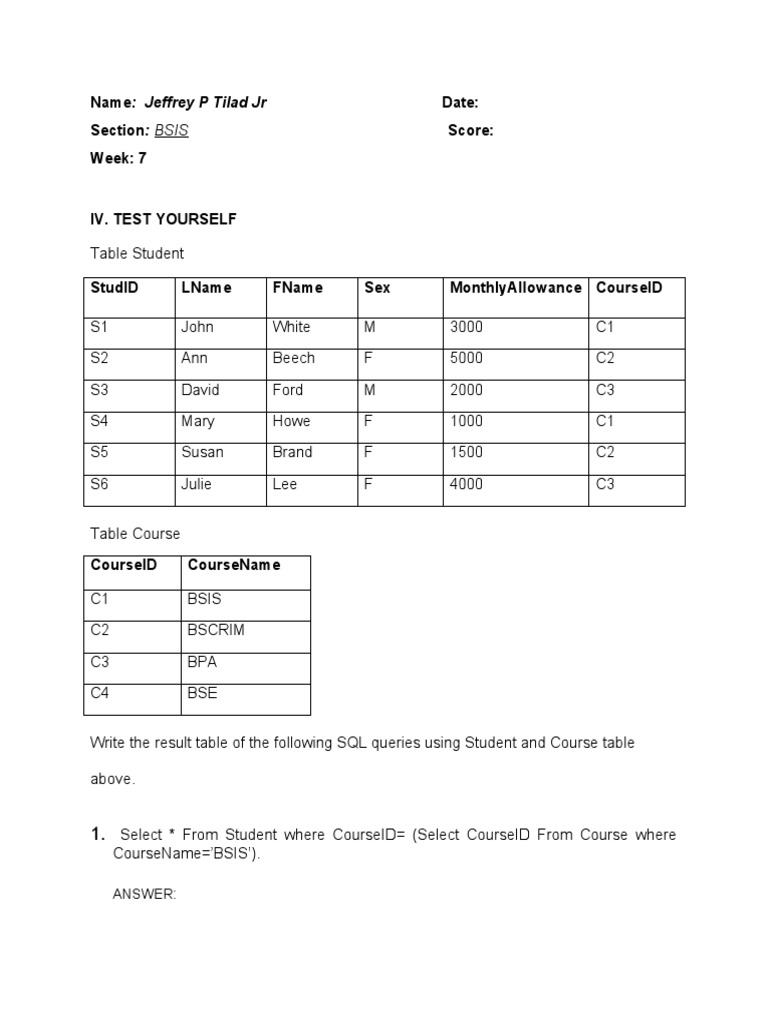 Name: Jeffrey P Tilad Jr Date:

Section: BSIS Score:

Week: 7

IV. TEST YOURSELF

Table Student

| StudID | LName | FName | Sex | MonthlyAllowance | CourseID |
|---|---|---|---|---|---|
| S1 | John | White | M | 3000 | C1 |
| S2 | Ann | Beech | F | 5000 | C2 |
| S3 | David | Ford | M | 2000 | C3 |
| S4 | Mary | Howe | F | 1000 | C1 |
| S5 | Susan | Brand | F | 1500 | C2 |
| S6 | Julie | Lee | F | 4000 | C3 |

Table Course

| CourseID | CourseName |
|---|---|
| C1 | BSIS |
| C2 | BSCRIM |
| C3 | BPA |
| C4 | BSE |

Write the result table of the following SQL queries using Student and Course table above.

1. Select * From Student where CourseID= (Select CourseID From Course where CourseName='BSIS').

ANSWER: